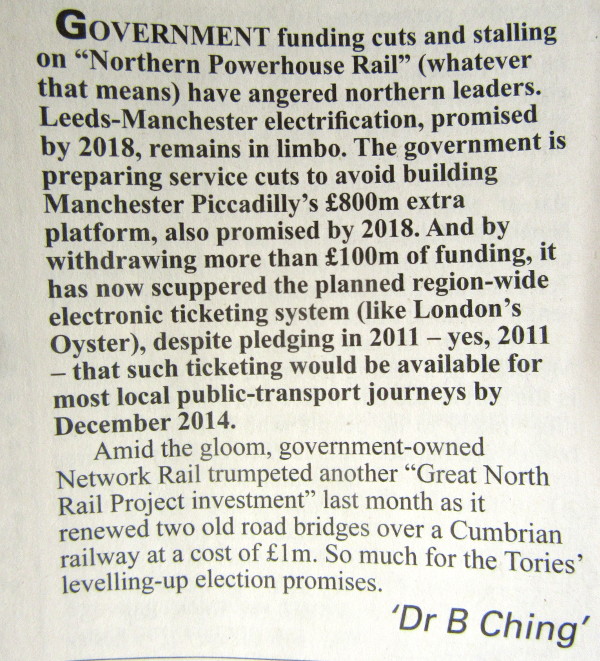 GOVERNMENT funding cuts and stalling on "Northern Powerhouse Rail" (whatever that means) have angered northern leaders. Leeds-Manchester electrification, promised by 2018, remains in limbo. The government is preparing service cuts to avoid building Manchester Piccadilly's £800m extra platform, also promised by 2018. And by withdrawing more than £100m of funding, it has now scuppered the planned region-wide electronic ticketing system (like London's Oyster), despite pledging in 2011 – yes, 2011 – that such ticketing would be available for most local public-transport journeys by December 2014.

Amid the gloom, government-owned Network Rail trumpeted another "Great North Rail Project investment" last month as it renewed two old road bridges over a Cumbrian railway at a cost of £1m. So much for the Tories' levelling-up election promises.

'Dr B Ching'